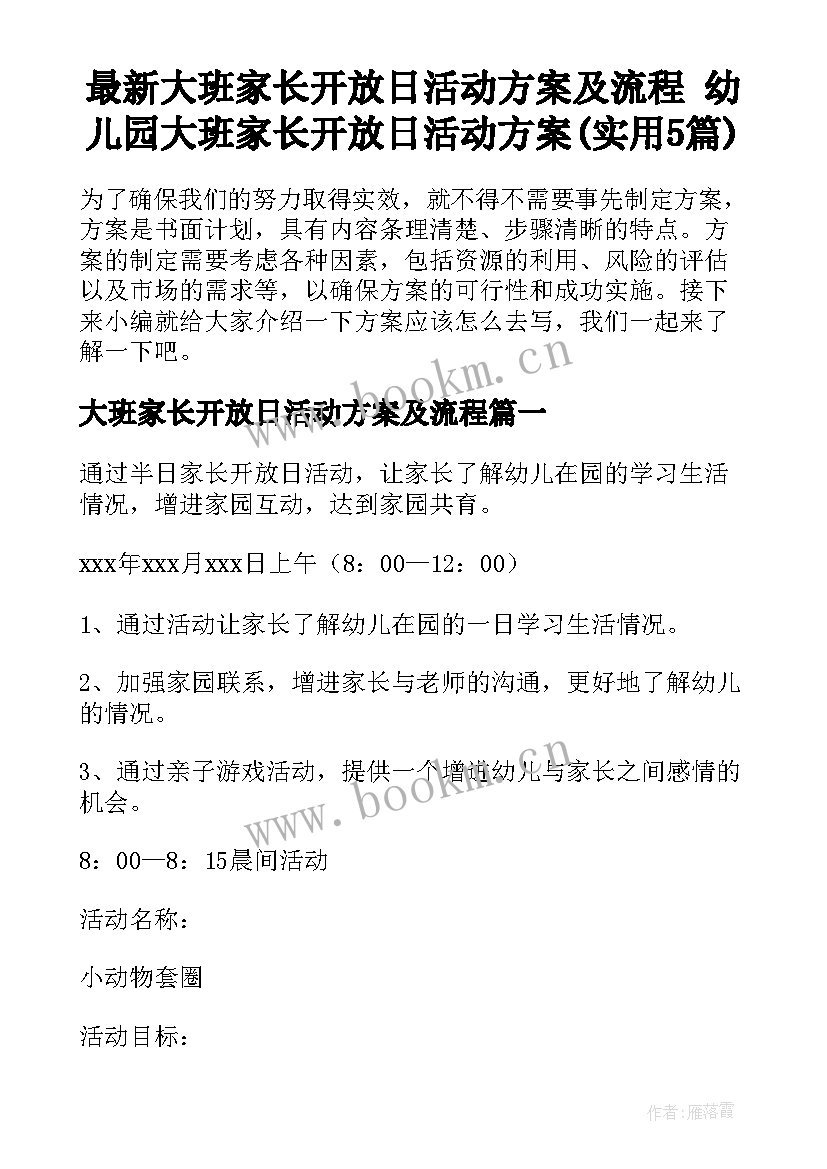 最新大班家长开放日活动方案及流程 幼儿园大班家长开放日活动方案(实用5篇)

为了确保我们的努力取得实效，就不得不需要事先制定方案，方案是书面计划，具有内容条理清楚、步骤清晰的特点。方案的制定需要考虑各种因素，包括资源的利用、风险的评估以及市场的需求等，以确保方案的可行性和成功实施。接下来小编就给大家介绍一下方案应该怎么去写，我们一起来了解一下吧。

www.bookm.cn

大班家长开放日活动方案及流程篇一

通过半日家长开放日活动，让家长了解幼儿在园的学习生活情况，增进家园互动，达到家园共育。

xxx年xxx月xxx日上午（8：00—12：00）

1、通过活动让家长了解幼儿在园的一日学习生活情况。

2、加强家园联系，增进家长与老师的沟通，更好地了解幼儿的情况。

3、通过亲子游戏活动，提供一个增进幼儿与家长之间感情的机会。

www.bookm.cn

8：00—8：15晨间活动

活动名称：

小动物套圈

活动目标：

作者：雁落霞